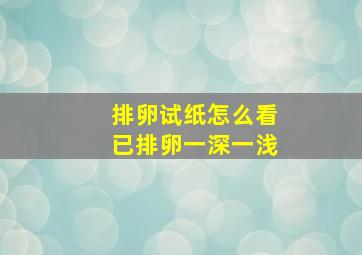 排卵试纸怎么看
已排卵一深一浅